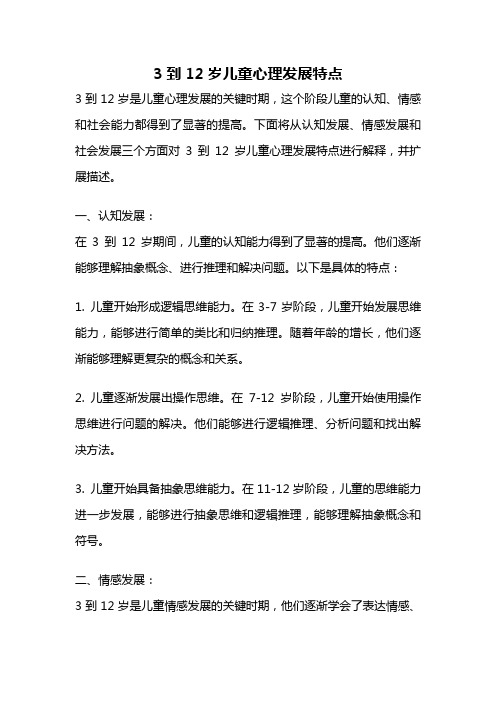 3 到 12 岁儿童心理发展特点

3 到 12 岁是儿童心理发展的关键时期，这个阶段儿童的认知、情感和社会能力都得到了显著的提高。下面将从认知发展、情感发展和社会发展三个方面对 3 到 12 岁儿童心理发展特点进行解释，并扩展描述。

一、认知发展：

在 3 到 12 岁期间，儿童的认知能力得到了显著的提高。他们逐渐能够理解抽象概念、进行推理和解决问题。以下是具体的特点：

1. 儿童开始形成逻辑思维能力。在 3-7 岁阶段，儿童开始发展思维能力，能够进行简单的类比和归纳推理。随着年龄的增长，他们逐渐能够理解更复杂的概念和关系。

2. 儿童逐渐发展出操作思维。在 7-12 岁阶段，儿童开始使用操作思维进行问题的解决。他们能够进行逻辑推理、分析问题和找出解决方法。

3. 儿童开始具备抽象思维能力。在 11-12 岁阶段，儿童的思维能力进一步发展，能够进行抽象思维和逻辑推理，能够理解抽象概念和符号。

二、情感发展：

3 到 12 岁是儿童情感发展的关键时期，他们逐渐学会了表达情感、